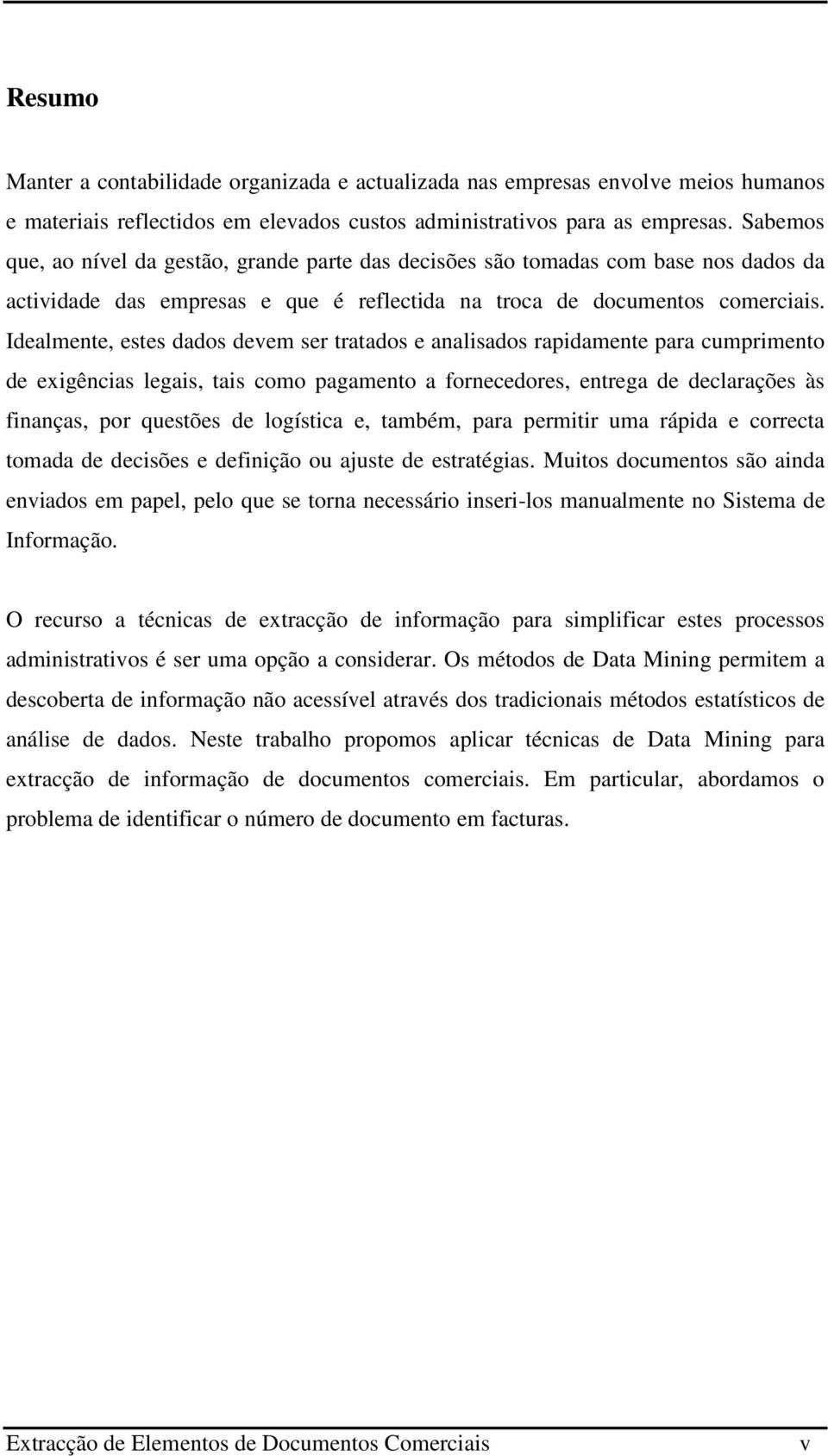 Resumo

Manter a contabilidade organizada e actualizada nas empresas envolve meios humanos e materiais reflectidos em elevados custos administrativos para as empresas. Sabemos que, ao nível da gestão, grande parte das decisões são tomadas com base nos dados da actividade das empresas e que é reflectida na troca de documentos comerciais. Idealmente, estes dados devem ser tratados e analisados rapidamente para cumprimento de exigências legais, tais como pagamento a fornecedores, entrega de declarações às finanças, por questões de logística e, também, para permitir uma rápida e correcta tomada de decisões e definição ou ajuste de estratégias. Muitos documentos são ainda enviados em papel, pelo que se torna necessário inseri-los manualmente no Sistema de Informação.

O recurso a técnicas de extracção de informação para simplificar estes processos administrativos é ser uma opção a considerar. Os métodos de Data Mining permitem a descoberta de informação não acessível através dos tradicionais métodos estatísticos de análise de dados. Neste trabalho propomos aplicar técnicas de Data Mining para extracção de informação de documentos comerciais. Em particular, abordamos o problema de identificar o número de documento em facturas.

Extracção de Elementos de Documentos Comerciais v